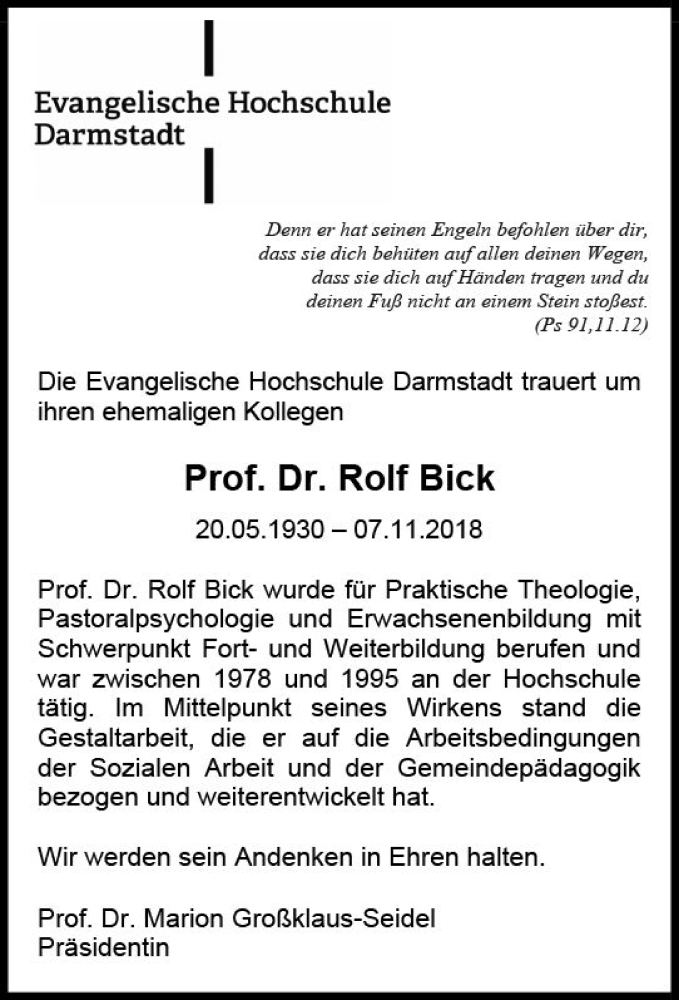 Evangelische Hochschule Darmstadt

Denn er hat seinen Engeln befohlen über dir, dass sie dich behüten auf allen deinen Wegen, dass sie dich auf Händen tragen und du deinen Fuß nicht an einem Stein stoßest. (Ps 91,11.12)

Die Evangelische Hochschule Darmstadt trauert um ihren ehemaligen Kollegen

Prof. Dr. Rolf Bick

20.05.1930 – 07.11.2018

Prof. Dr. Rolf Bick wurde für Praktische Theologie, Pastoralpsychologie und Erwachsenenbildung mit Schwerpunkt Fort- und Weiterbildung berufen und war zwischen 1978 und 1995 an der Hochschule tätig. Im Mittelpunkt seines Wirkens stand die Gestaltarbeit, die er auf die Arbeitsbedingungen der Sozialen Arbeit und der Gemeindepädagogik bezogen und weiterentwickelt hat.

Wir werden sein Andenken in Ehren halten.

Prof. Dr. Marion Großklaus-Seidel
Präsidentin